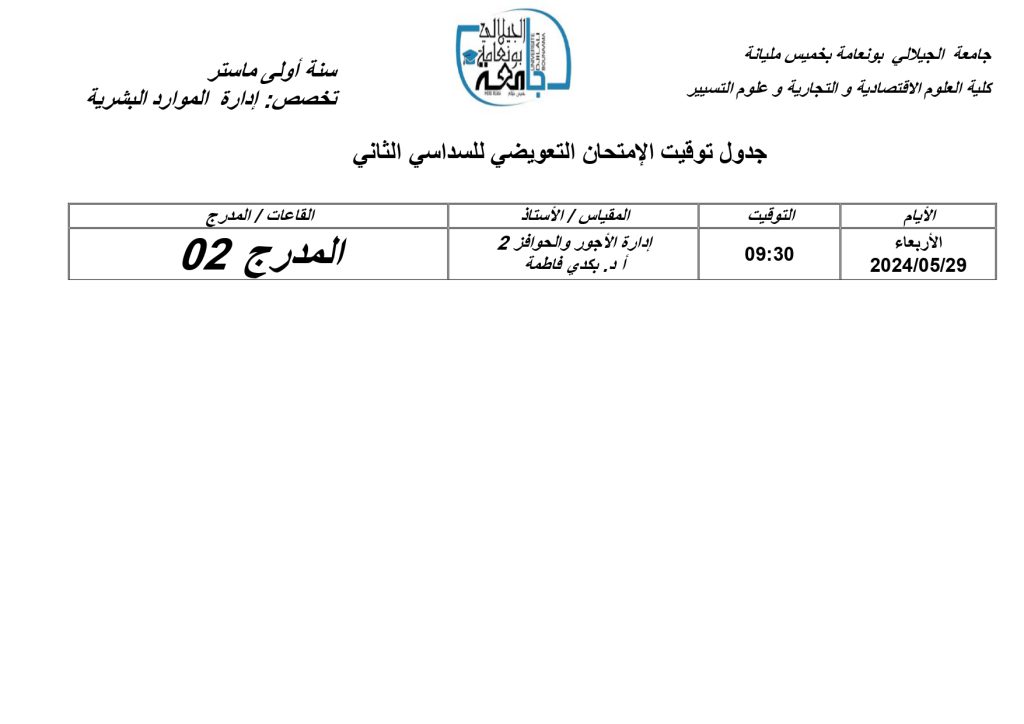 جامعة الجيلالي بونعامة بخميس مليانة
كلية العلوم الاقتصادية و التجارية و علوم التسيير

جامعة الجيلالي بونعامة

سنة أولى ماستر
تخصص: إدارة الموارد البشرية

جدول توقيت الإمتحان التعويضي للسداسي الثاني

| الأيام | التوقيت | المقياس / الأستاذ | القاعات / المدرج |
|---|---|---|---|
| الأربعاء 2024/05/29 | 09:30 | إدارة الأجور والحوافز 2 أ د. بكدي فاطمة | المدرج 02 |